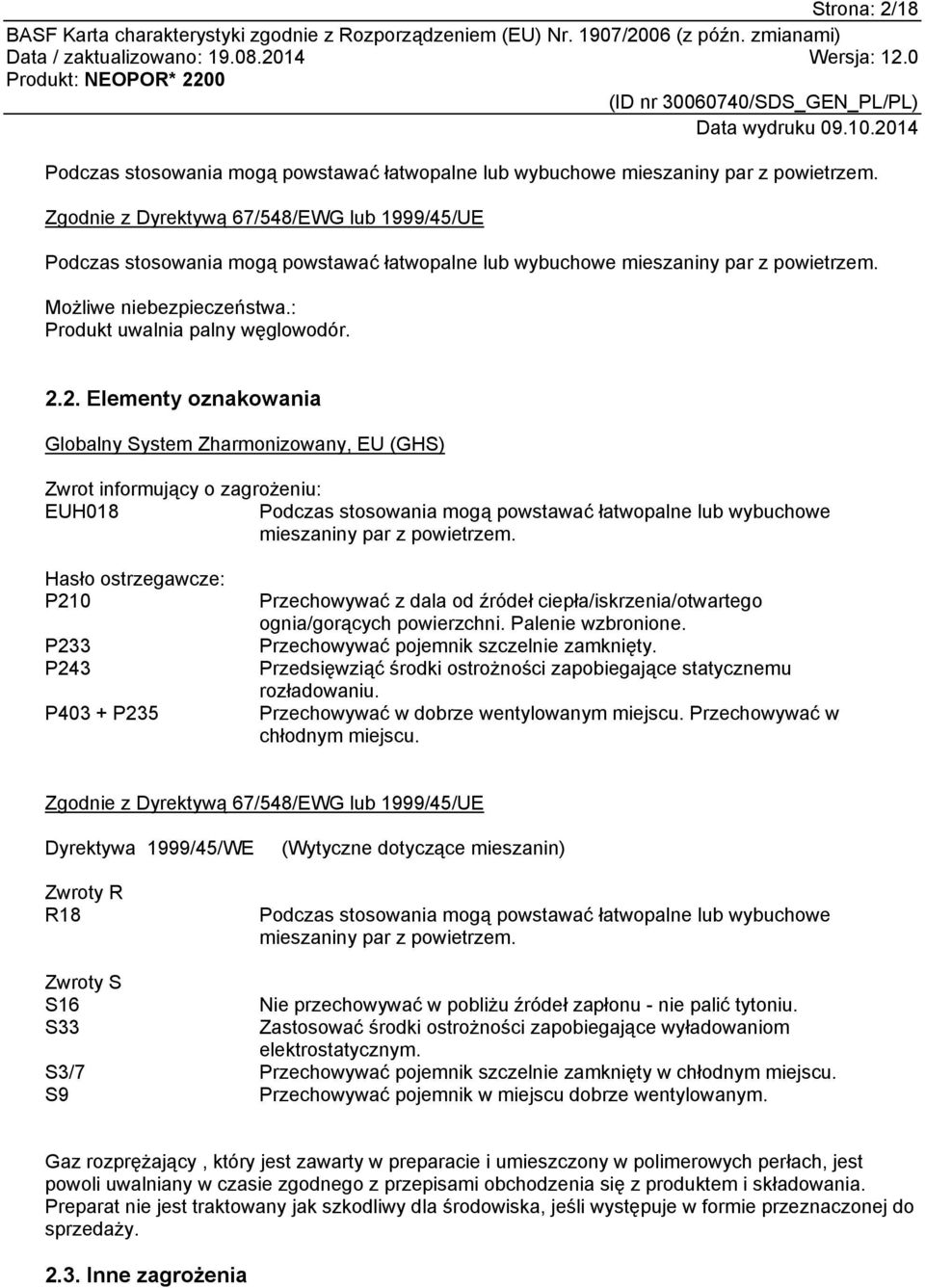 Strona: 2/18
BASF Karta charakterystyki zgodnie z Rozporządzeniem (EU) Nr. 1907/2006 (z późn. zmianami)
Data / zaktualizowano: 19.08.2014 Wersja: 12.0
Produkt: NEOPOR* 2200
(ID nr 30060740/SDS_GEN_PL/PL)
Data wydruku 09.10.2014

Podczas stosowania mogą powstawać łatwopalne lub wybuchowe mieszaniny par z powietrzem.

Zgodnie z Dyrektywą 67/548/EWG lub 1999/45/UE

Podczas stosowania mogą powstawać łatwopalne lub wybuchowe mieszaniny par z powietrzem.

Możliwe niebezpieczeństwa.:
Produkt uwalnia palny węglowodór.

2.2. Elementy oznakowania

Globalny System Zharmonizowany, EU (GHS)

Zwrot informujący o zagrożeniu:
EUH018 Podczas stosowania mogą powstawać łatwopalne lub wybuchowe mieszaniny par z powietrzem.

Hasło ostrzegawcze:
P210 Przechowywać z dala od źródeł ciepła/iskrzenia/otwartego ognia/gorących powierzchni. Palenie wzbronione.
P233 Przechowywać pojemnik szczelnie zamknięty.
P243 Przedsięwziąć środki ostrożności zapobiegające statycznemu rozładowaniu.
P403 + P235 Przechowywać w dobrze wentylowanym miejscu. Przechowywać w chłodnym miejscu.

Zgodnie z Dyrektywą 67/548/EWG lub 1999/45/UE

Dyrektywa 1999/45/WE (Wytyczne dotyczące mieszanin)

Zwroty R
R18 Podczas stosowania mogą powstawać łatwopalne lub wybuchowe mieszaniny par z powietrzem.

Zwroty S
S16 Nie przechowywać w pobliżu źródeł zapłonu - nie palić tytoniu.
S33 Zastosować środki ostrożności zapobiegające wyładowaniom elektrostatycznym.
S3/7 Przechowywać pojemnik szczelnie zamknięty w chłodnym miejscu.
S9 Przechowywać pojemnik w miejscu dobrze wentylowanym.

Gaz rozprężający , który jest zawarty w preparacie i umieszczony w polimerowych perłach, jest powoli uwalniany w czasie zgodnego z przepisami obchodzenia się z produktem i składowania. Preparat nie jest traktowany jak szkodliwy dla środowiska, jeśli występuje w formie przeznaczonej do sprzedaży.

2.3. Inne zagrożenia